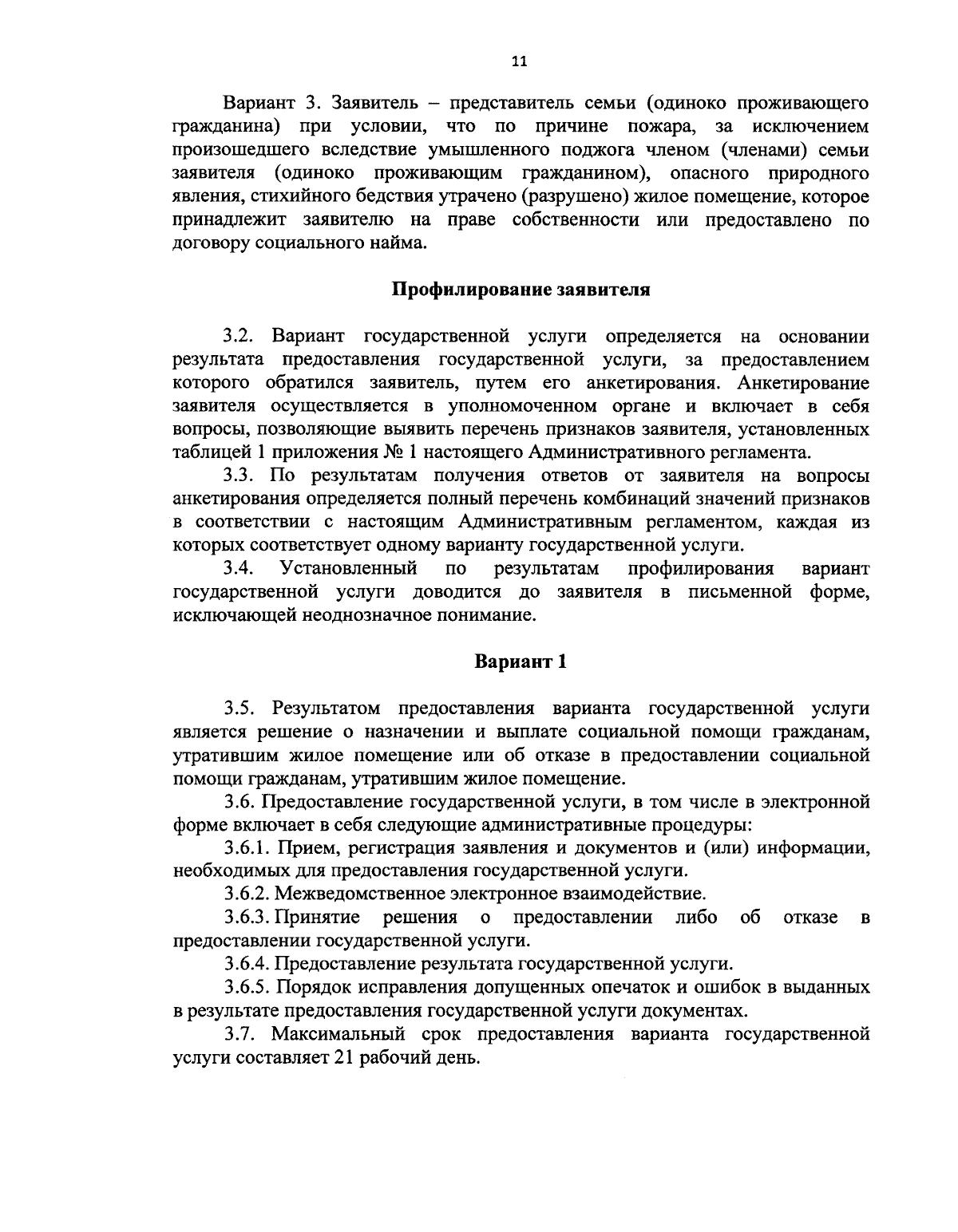 11

Вариант 3. Заявитель – представитель семьи (одиноко проживающего гражданина) при условии, что по причине пожара, за исключением произошедшего вследствие умышленного поджога членом (членами) семьи заявителя (одиноко проживающим гражданином), опасного природного явления, стихийного бедствия утрачено (разрушено) жилое помещение, которое принадлежит заявителю на праве собственности или предоставлено по договору социального найма.

Профилирование заявителя

3.2. Вариант государственной услуги определяется на основании результата предоставления государственной услуги, за предоставлением которого обратился заявитель, путем его анкетирования. Анкетирование заявителя осуществляется в уполномоченном органе и включает в себя вопросы, позволяющие выявить перечень признаков заявителя, установленных таблицей 1 приложения № 1 настоящего Административного регламента.

3.3. По результатам получения ответов от заявителя на вопросы анкетирования определяется полный перечень комбинаций значений признаков в соответствии с настоящим Административным регламентом, каждая из которых соответствует одному варианту государственной услуги.

3.4. Установленный по результатам профилирования вариант государственной услуги доводится до заявителя в письменной форме, исключающей неоднозначное понимание.

Вариант 1

3.5. Результатом предоставления варианта государственной услуги является решение о назначении и выплате социальной помощи гражданам, утратившим жилое помещение или об отказе в предоставлении социальной помощи гражданам, утратившим жилое помещение.

3.6. Предоставление государственной услуги, в том числе в электронной форме включает в себя следующие административные процедуры:

3.6.1. Прием, регистрация заявления и документов и (или) информации, необходимых для предоставления государственной услуги.

3.6.2. Межведомственное электронное взаимодействие.

3.6.3. Принятие решения о предоставлении либо об отказе в предоставлении государственной услуги.

3.6.4. Предоставление результата государственной услуги.

3.6.5. Порядок исправления допущенных опечаток и ошибок в выданных в результате предоставления государственной услуги документах.

3.7. Максимальный срок предоставления варианта государственной услуги составляет 21 рабочий день.